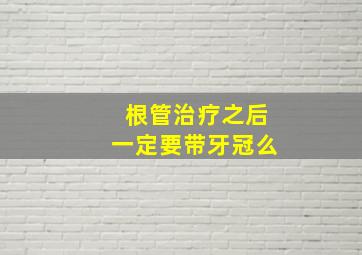 根管治疗之后
一定要带牙冠么